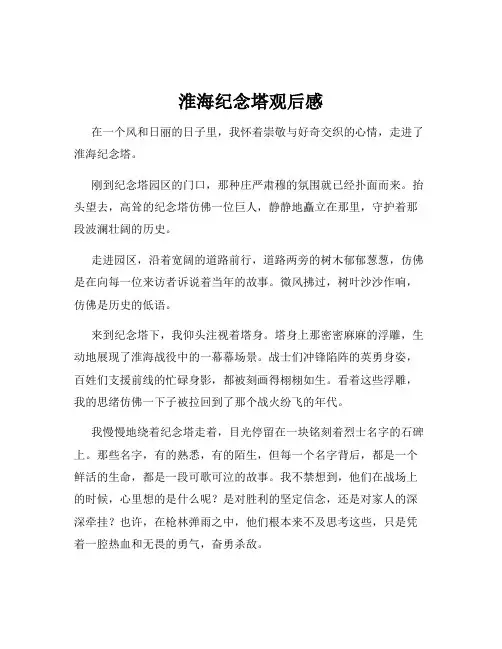 淮海纪念塔观后感

在一个风和日丽的日子里，我怀着崇敬与好奇交织的心情，走进了淮海纪念塔。

刚到纪念塔园区的门口，那种庄严肃穆的氛围就已经扑面而来。抬头望去，高耸的纪念塔仿佛一位巨人，静静地矗立在那里，守护着那段波澜壮阔的历史。

走进园区，沿着宽阔的道路前行，道路两旁的树木郁郁葱葱，仿佛是在向每一位来访者诉说着当年的故事。微风拂过，树叶沙沙作响，仿佛是历史的低语。

来到纪念塔下，我仰头注视着塔身。塔身上那密密麻麻的浮雕，生动地展现了淮海战役中的一幕幕场景。战士们冲锋陷阵的英勇身姿，百姓们支援前线的忙碌身影，都被刻画得栩栩如生。看着这些浮雕，我的思绪仿佛一下子被拉回到了那个战火纷飞的年代。

我慢慢地绕着纪念塔走着，目光停留在一块铭刻着烈士名字的石碑上。那些名字，有的熟悉，有的陌生，但每一个名字背后，都是一个鲜活的生命，都是一段可歌可泣的故事。我不禁想到，他们在战场上的时候，心里想的是什么呢？是对胜利的坚定信念，还是对家人的深深牵挂？也许，在枪林弹雨之中，他们根本来不及思考这些，只是凭着一腔热血和无畏的勇气，奋勇杀敌。